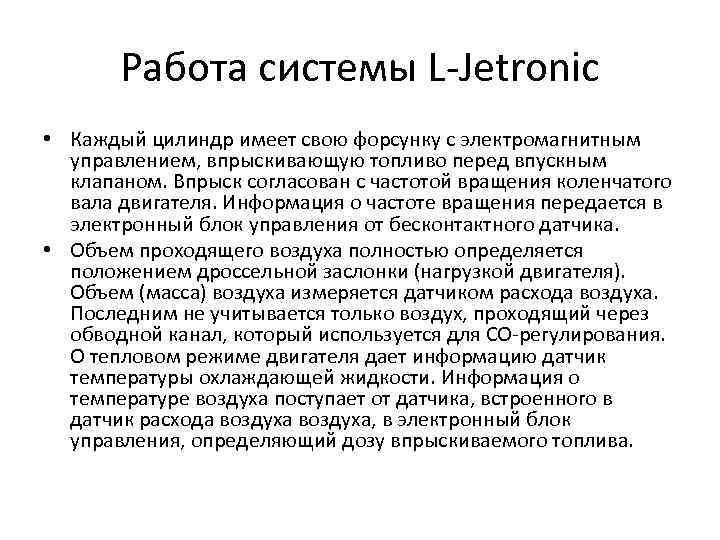 Работа системы L-Jetronic

• Каждый цилиндр имеет свою форсунку с электромагнитным управлением, впрыскивающую топливо перед впускным клапаном. Впрыск согласован с частотой вращения коленчатого вала двигателя. Информация о частоте вращения передается в электронный блок управления от бесконтактного датчика.

• Объем проходящего воздуха полностью определяется положением дроссельной заслонки (нагрузкой двигателя). Объем (масса) воздуха измеряется датчиком расхода воздуха. Последним не учитывается только воздух, проходящий через обводной канал, который используется для СО-регулирования. О тепловом режиме двигателя дает информацию датчик температуры охлаждающей жидкости. Информация о температуре воздуха поступает от датчика, встроенного в датчик расхода воздуха воздуха, в электронный блок управления, определяющий дозу впрыскиваемого топлива.